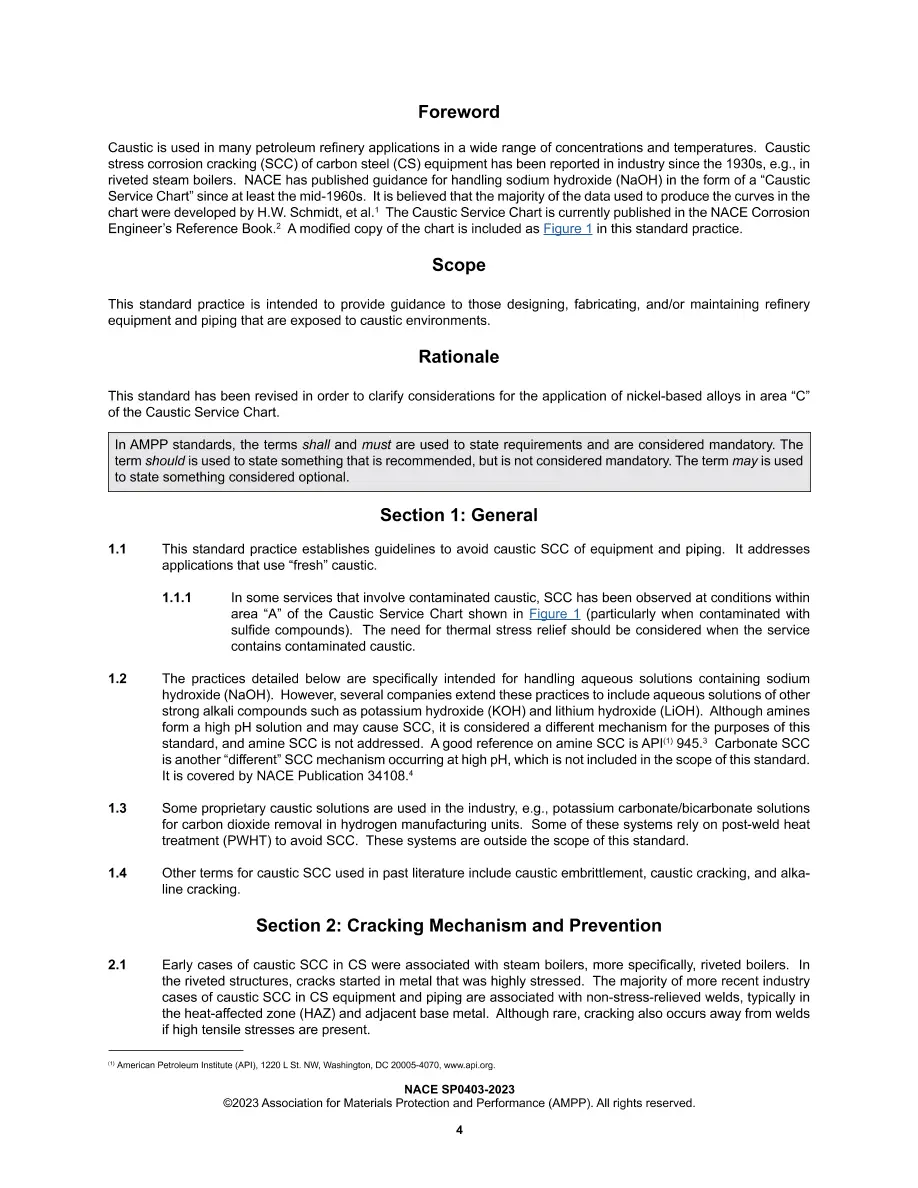 Foreword

Caustic is used in many petroleum refinery applications in a wide range of concentrations and temperatures. Caustic stress corrosion cracking (SCC) of carbon steel (CS) equipment has been reported in industry since the 1930s, e.g., in riveted steam boilers. NACE has published guidance for handling sodium hydroxide (NaOH) in the form of a "Caustic Service Chart" since at least the mid-1960s. It is believed that the majority of the data used to produce the curves in the chart were developed by H.W. Schmidt, et al.$^{1}$ The Caustic Service Chart is currently published in the NACE Corrosion Engineer's Reference Book.$^{2}$ A modified copy of the chart is included as Figure 1 in this standard practice.

Scope

This standard practice is intended to provide guidance to those designing, fabricating, and/or maintaining refinery equipment and piping that are exposed to caustic environments.

Rationale

This standard has been revised in order to clarify considerations for the application of nickel-based alloys in area "C" of the Caustic Service Chart.

In AMPP standards, the terms shall and must are used to state requirements and are considered mandatory. The term should is used to state something that is recommended, but is not considered mandatory. The term may is used to state something considered optional.

Section 1: General

1.1 This standard practice establishes guidelines to avoid caustic SCC of equipment and piping. It addresses applications that use "fresh" caustic.

1.1.1 In some services that involve contaminated caustic, SCC has been observed at conditions within area "A" of the Caustic Service Chart shown in Figure 1 (particularly when contaminated with sulfide compounds). The need for thermal stress relief should be considered when the service contains contaminated caustic.

1.2 The practices detailed below are specifically intended for handling aqueous solutions containing sodium hydroxide (NaOH). However, several companies extend these practices to include aqueous solutions of other strong alkali compounds such as potassium hydroxide (KOH) and lithium hydroxide (LiOH). Although amines form a high pH solution and may cause SCC, it is considered a different mechanism for the purposes of this standard, and amine SCC is not addressed. A good reference on amine SCC is API$^{(1)}$ 945.$^{3}$ Carbonate SCC is another "different" SCC mechanism occurring at high pH, which is not included in the scope of this standard. It is covered by NACE Publication 34108.$^{4}$

1.3 Some proprietary caustic solutions are used in the industry, e.g., potassium carbonate/bicarbonate solutions for carbon dioxide removal in hydrogen manufacturing units. Some of these systems rely on post-weld heat treatment (PWHT) to avoid SCC. These systems are outside the scope of this standard.

1.4 Other terms for caustic SCC used in past literature include caustic embrittlement, caustic cracking, and alkaline cracking.

Section 2: Cracking Mechanism and Prevention

2.1 Early cases of caustic SCC in CS were associated with steam boilers, more specifically, riveted boilers. In the riveted structures, cracks started in metal that was highly stressed. The majority of more recent industry cases of caustic SCC in CS equipment and piping are associated with non-stress-relieved welds, typically in the heat-affected zone (HAZ) and adjacent base metal. Although rare, cracking also occurs away from welds if high tensile stresses are present.

$^{(1)}$ American Petroleum Institute (API), 1220 L St. NW, Washington, DC 20005-4070, www.api.org.

NACE SP0403-2023
©2023 Association for Materials Protection and Performance (AMPP). All rights reserved.

4